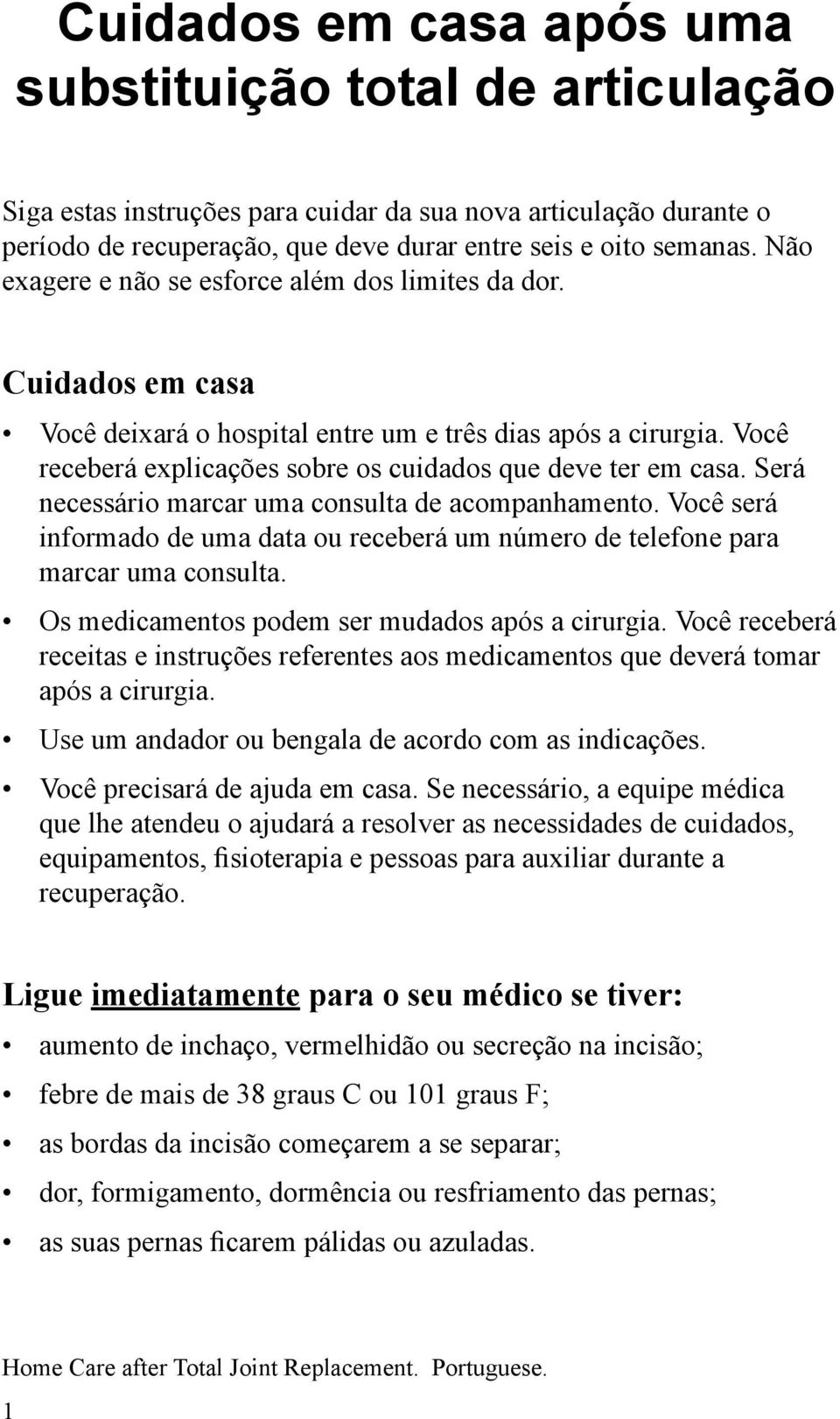 Cuidados em casa após uma substituição total de articulação

Siga estas instruções para cuidar da sua nova articulação durante o período de recuperação, que deve durar entre seis e oito semanas. Não exagere e não se esforce além dos limites da dor.

Cuidados em casa

• Você deixará o hospital entre um e três dias após a cirurgia. Você receberá explicações sobre os cuidados que deve ter em casa. Será necessário marcar uma consulta de acompanhamento. Você será informado de uma data ou receberá um número de telefone para marcar uma consulta.

• Os medicamentos podem ser mudados após a cirurgia. Você receberá receitas e instruções referentes aos medicamentos que deverá tomar após a cirurgia.

• Use um andador ou bengala de acordo com as indicações.

• Você precisará de ajuda em casa. Se necessário, a equipe médica que lhe atendeu o ajudará a resolver as necessidades de cuidados, equipamentos, fisioterapia e pessoas para auxiliar durante a recuperação.

Ligue imediatamente para o seu médico se tiver:

• aumento de inchaço, vermelhidão ou secreção na incisão;

• febre de mais de 38 graus C ou 101 graus F;

• as bordas da incisão começarem a se separar;

• dor, formigamento, dormência ou resfriamento das pernas;

• as suas pernas ficarem pálidas ou azuladas.

Home Care after Total Joint Replacement. Portuguese.
1